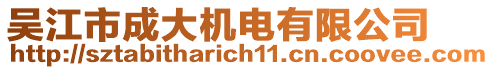 吴江市成大机电有限公司
http://sztabitharich11.cn.coovee.com